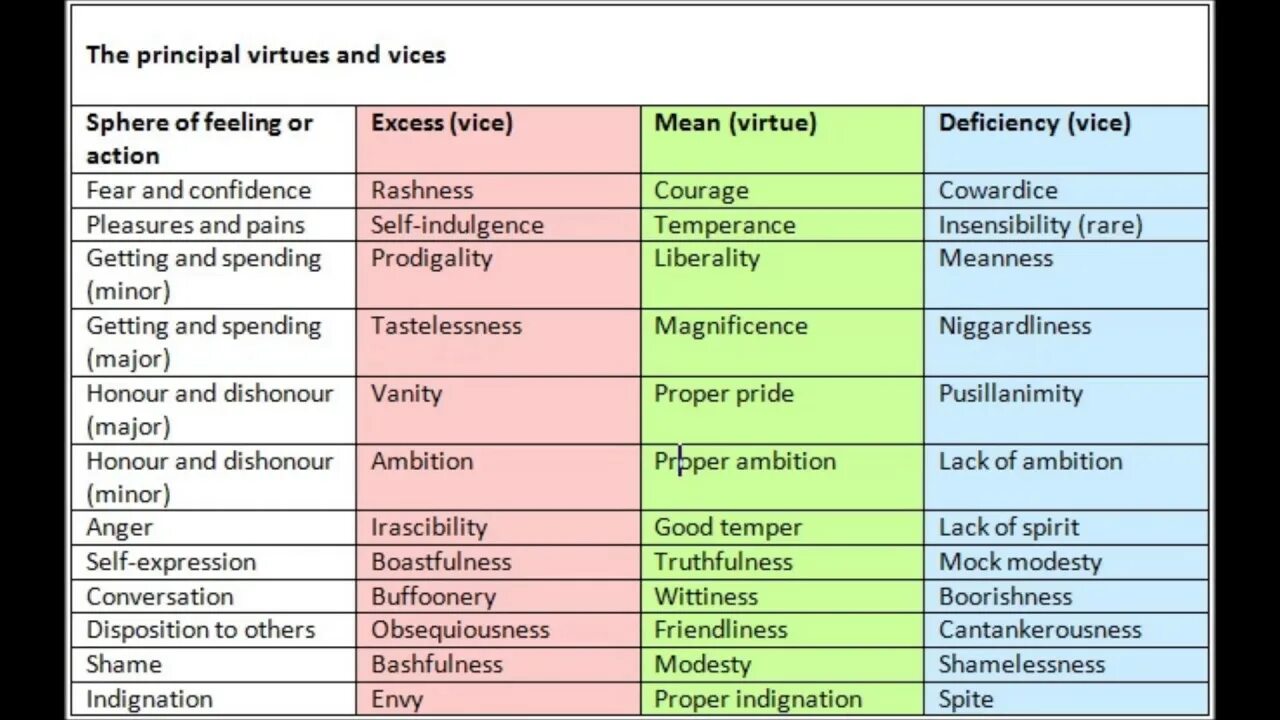 The principal virtues and vices

| Sphere of feeling or action | Excess (vice) | Mean (virtue) | Deficiency (vice) |
|---|---|---|---|
| Fear and confidence | Rashness | Courage | Cowardice |
| Pleasures and pains | Self-indulgence | Temperance | Insensibility (rare) |
| Getting and spending (minor) | Prodigality | Liberality | Meanness |
| Getting and spending (major) | Tastelessness | Magnificence | Niggardliness |
| Honour and dishonour (major) | Vanity | Proper pride | Pusillanimity |
| Honour and dishonour (minor) | Ambition | Proper ambition | Lack of ambition |
| Anger | Irascibility | Good temper | Lack of spirit |
| Self-expression | Boastfulness | Truthfulness | Mock modesty |
| Conversation | Buffoonery | Wittiness | Boorishness |
| Disposition to others | Obsequiousness | Friendliness | Cantankerousness |
| Shame | Bashfulness | Modesty | Shamelessness |
| Indignation | Envy | Proper indignation | Spite |